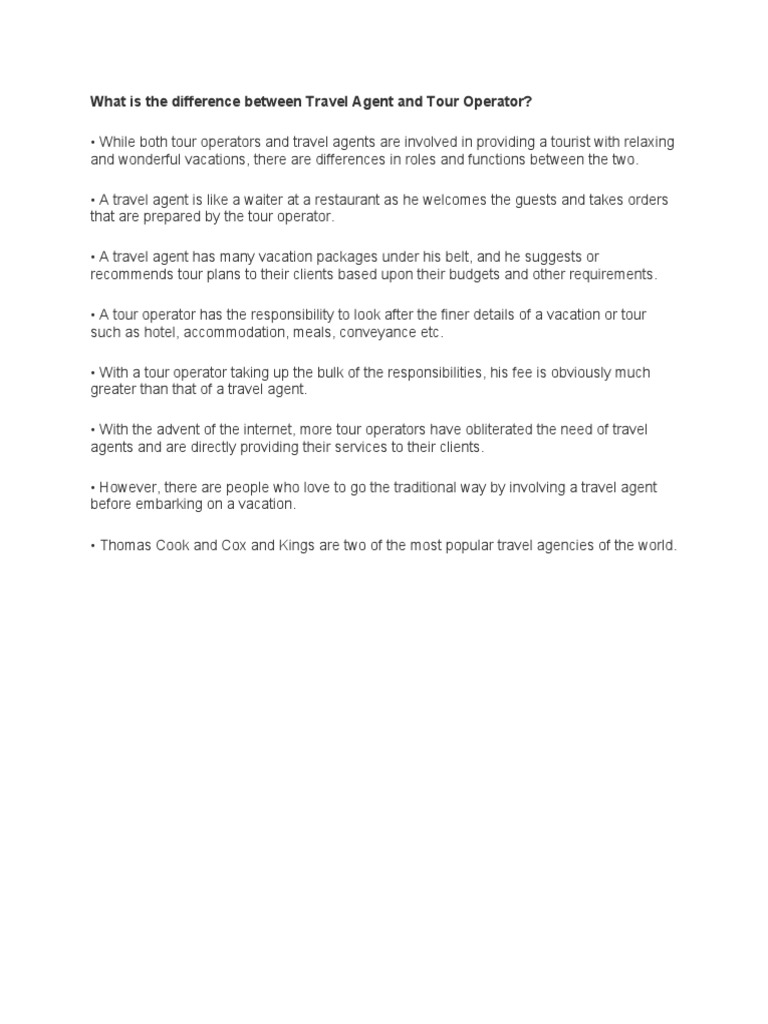 What is the difference between Travel Agent and Tour Operator?

• While both tour operators and travel agents are involved in providing a tourist with relaxing and wonderful vacations, there are differences in roles and functions between the two.

• A travel agent is like a waiter at a restaurant as he welcomes the guests and takes orders that are prepared by the tour operator.

• A travel agent has many vacation packages under his belt, and he suggests or recommends tour plans to their clients based upon their budgets and other requirements.

• A tour operator has the responsibility to look after the finer details of a vacation or tour such as hotel, accommodation, meals, conveyance etc.

• With a tour operator taking up the bulk of the responsibilities, his fee is obviously much greater than that of a travel agent.

• With the advent of the internet, more tour operators have obliterated the need of travel agents and are directly providing their services to their clients.

• However, there are people who love to go the traditional way by involving a travel agent before embarking on a vacation.

• Thomas Cook and Cox and Kings are two of the most popular travel agencies of the world.